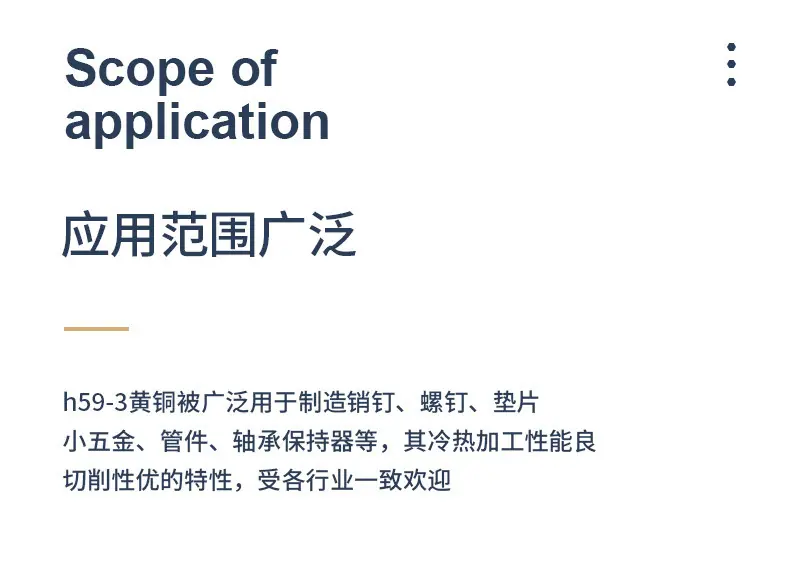 Scope of application

应用范围广泛

h59-3黄铜被广泛用于制造销钉、螺钉、垫片小五金、管件、轴承保持器等，其冷热加工性能良切削性优的特性，受各行业一致欢迎